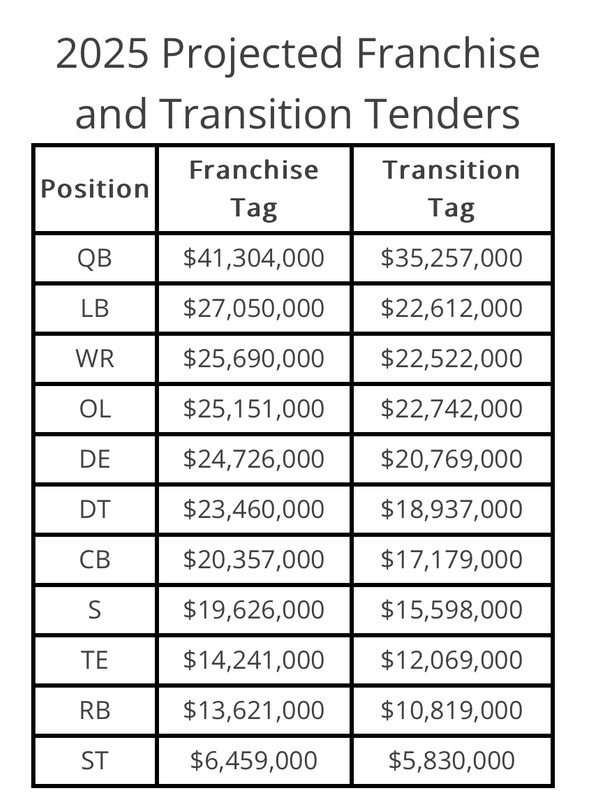 2025 Projected Franchise and Transition Tenders

| Position | Franchise Tag | Transition Tag |
|---|---|---|
| QB | \$41,304,000 | \$35,257,000 |
| LB | \$27,050,000 | \$22,612,000 |
| WR | \$25,690,000 | \$22,522,000 |
| OL | \$25,151,000 | \$22,742,000 |
| DE | \$24,726,000 | \$20,769,000 |
| DT | \$23,460,000 | \$18,937,000 |
| CB | \$20,357,000 | \$17,179,000 |
| S | \$19,626,000 | \$15,598,000 |
| TE | \$14,241,000 | \$12,069,000 |
| RB | \$13,621,000 | \$10,819,000 |
| ST | \$6,459,000 | \$5,830,000 |